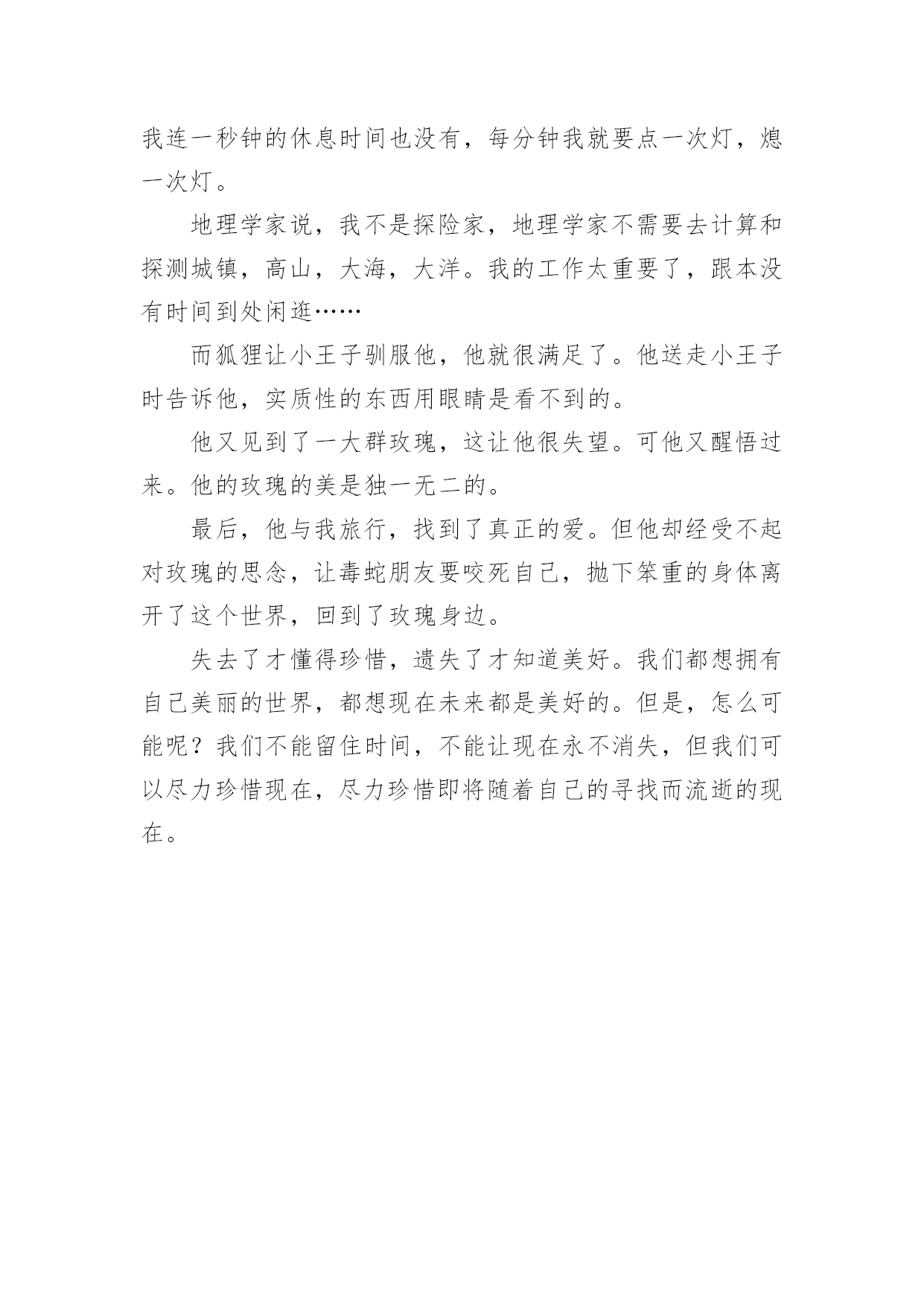 我连一秒钟的休息时间也没有，每分钟我就要点一次灯，熄一次灯。

地理学家说，我不是探险家，地理学家不需要去计算和探测城镇，高山，大海，大洋。我的工作太重要了，跟本没有时间到处闲逛……

而狐狸让小王子驯服他，他就很满足了。他送走小王子时告诉他，实质性的东西用眼睛是看不到的。

他又见到了一大群玫瑰，这让他很失望。可他又醒悟过来。他的玫瑰的美是独一无二的。

最后，他与我旅行，找到了真正的爱。但他却经受不起对玫瑰的思念，让毒蛇朋友要咬死自己，抛下笨重的身体离开了这个世界，回到了玫瑰身边。

失去了才懂得珍惜，遗失了才知道美好。我们都想拥有自己美丽的世界，都想现在未来都是美好的。但是，怎么可能呢？我们不能留住时间，不能让现在永不消失，但我们可以尽力珍惜现在，尽力珍惜即将随着自己的寻找而流逝的现在。